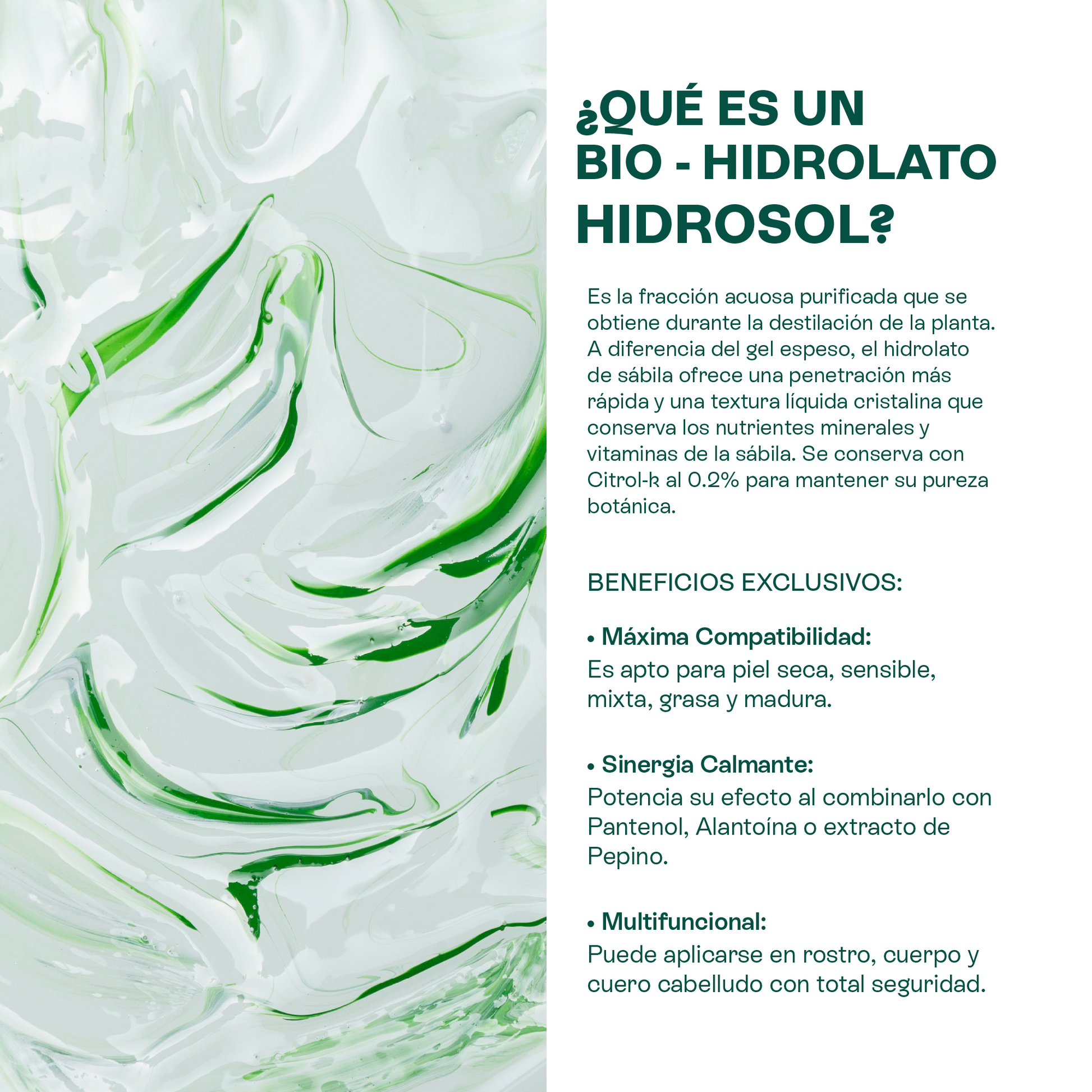 ¿QUÉ ES UN BIO - HIDROLATO HIDROSOL?

Es la fracción acuosa purificada que se obtiene durante la destilación de la planta. A diferencia del gel espeso, el hidrolato de sábila ofrece una penetración más rápida y una textura líquida cristalina que conserva los nutrientes minerales y vitaminas de la sábila. Se conserva con Citrol-k al 0.2% para mantener su pureza botánica.

BENEFICIOS EXCLUSIVOS:

• Máxima Compatibilidad:
Es apto para piel seca, sensible, mixta, grasa y madura.

• Sinergia Calmante:
Potencia su efecto al combinarlo con Pantenol, Alantoína o extracto de Pepino.

• Multifuncional:
Puede aplicarse en rostro, cuerpo y cuero cabelludo con total seguridad.